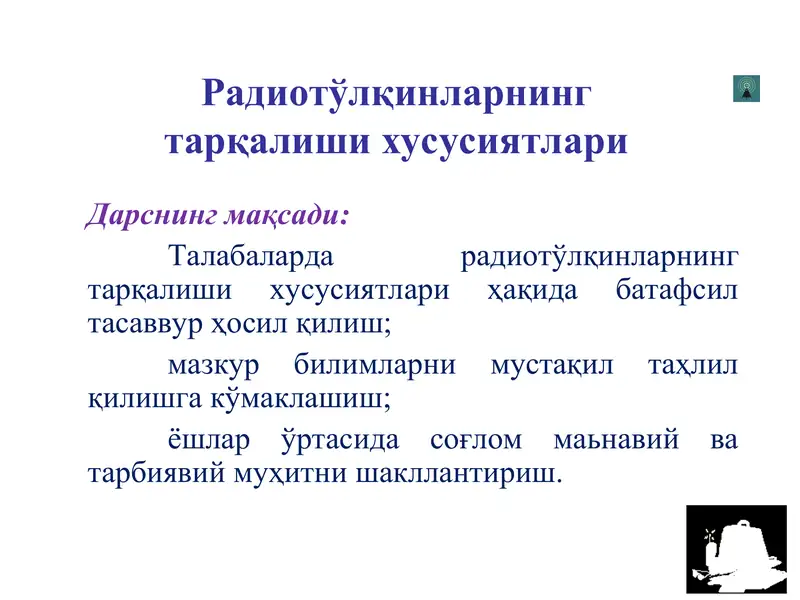 Радиотўлқинларнинг тарқалиши хусусиятлари

Дарснинг мақсади:

Талабаларда радиотўлқинларнинг тарқалиши хусусиятлари ҳақида батафсил тасаввур ҳосил қилиш;

мазкур билимларни мустақил таҳлил қилишга кўмаклашиш;

ёшлар ўртасида соғлом маънавий ва тарбиявий муҳитни шакллантириш.